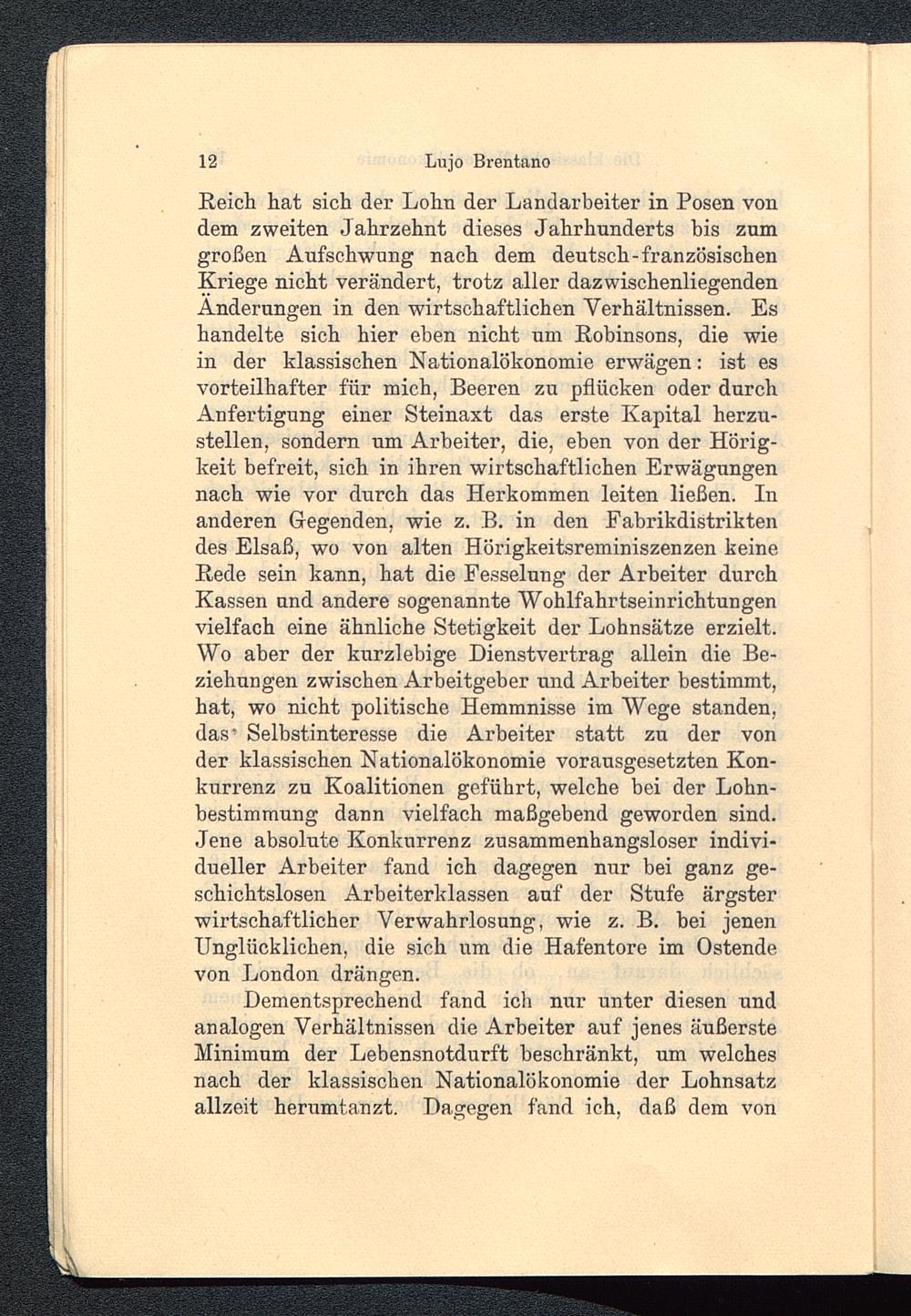 12 Lujo Brentano

Reich hat sich der Lohn der Landarbeiter in Posen von dem zweiten Jahrzehnt dieses Jahrhunderts bis zum großen Aufschwung nach dem deutsch-französischen Kriege nicht verändert, trotz aller dazwischenliegenden Änderungen in den wirtschaftlichen Verhältnissen. Es handelte sich hier eben nicht um Robinsons, die wie in der klassischen Nationalökonomie erwägen: ist es vorteilhafter für mich, Beeren zu pflücken oder durch Anfertigung einer Steinaxt das erste Kapital herzustellen, sondern um Arbeiter, die, eben von der Hörigkeit befreit, sich in ihren wirtschaftlichen Erwägungen nach wie vor durch das Herkommen leiten ließen. In anderen Gegenden, wie z. B. in den Fabrikdistrikten des Elsaß, wo von alten Hörigkeitsreminiszenzen keine Rede sein kann, hat die Fesselung der Arbeiter durch Kassen und andere sogenannte Wohlfahrtseinrichtungen vielfach eine ähnliche Stetigkeit der Lohnsätze erzielt. Wo aber der kurzlebige Dienstvertrag allein die Beziehungen zwischen Arbeitgeber und Arbeiter bestimmt, hat, wo nicht politische Hemmnisse im Wege standen, das Selbstinteresse die Arbeiter statt zu der von der klassischen Nationalökonomie vorausgesetzten Konkurrenz zu Koalitionen geführt, welche bei der Lohnbestimmung dann vielfach maßgebend geworden sind. Jene absolute Konkurrenz zusammenhangsloser individueller Arbeiter fand ich dagegen nur bei ganz geschichtslosen Arbeiterklassen auf der Stufe ärgster wirtschaftlicher Verwahrlosung, wie z. B. bei jenen Unglücklichen, die sich um die Hafentore im Ostende von London drängen.

Dementsprechend fand ich nur unter diesen und analogen Verhältnissen die Arbeiter auf jenes äußerste Minimum der Lebensnotdurft beschränkt, um welches nach der klassischen Nationalökonomie der Lohnsatz allzeit herumtanzt. Dagegen fand ich, daß dem von